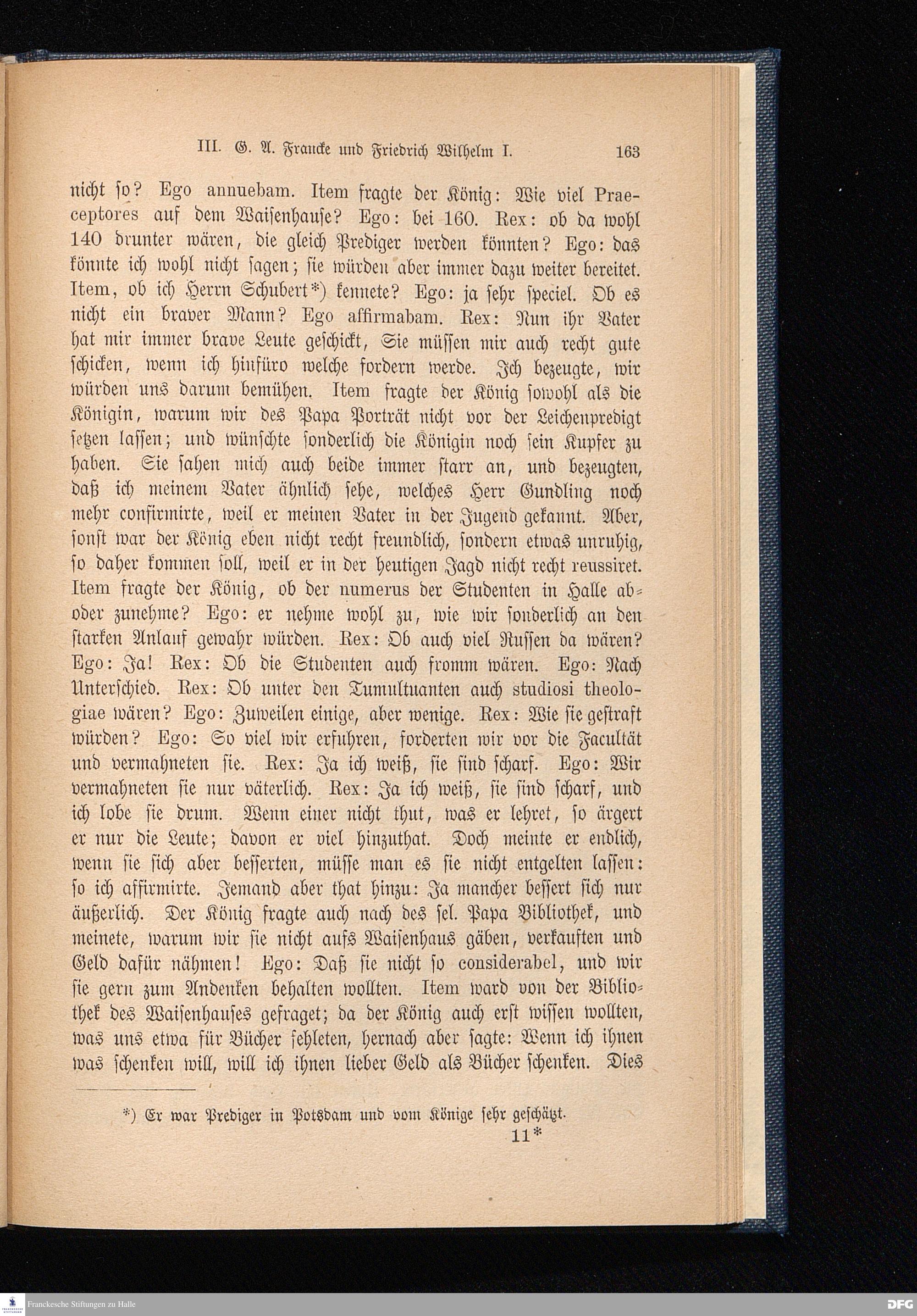 III. G. A. Francke und Friedrich Wilhelm I. 163

nicht so? Ego annuebam. Item fragte der König: Wie viel Praeceptores auf dem Waisenhause? Ego: bei 160. Rex: ob da wohl 140 drunter wären, die gleich Prediger werden könnten? Ego: das könnte ich wohl nicht sagen; sie würden aber immer dazu weiter bereitet. Item, ob ich Herrn Schubert*) kennete? Ego: ja sehr speciel. Ob es nicht ein braver Mann? Ego affirmabam. Rex: Nun ihr Vater hat mir immer brave Leute geschickt, Sie müssen mir auch recht gute schicken, wenn ich hinfüro welche fordern werde. Ich bezeugte, wir würden uns darum bemühen. Item fragte der König sowohl als die Königin, warum wir des Papa Porträt nicht vor der Leichenpredigt setzen lassen; und wünschte sonderlich die Königin noch sein Kupfer zu haben. Sie sahen mich auch beide immer starr an, und bezeugten, daß ich meinem Vater ähnlich sehe, welches Herr Gundling noch mehr confirmirte, weil er meinen Vater in der Jugend gekannt. Aber, sonst war der König eben nicht recht freundlich, sondern etwas unruhig, so daher kommen soll, weil er in der heutigen Jagd nicht recht reussiret. Item fragte der König, ob der numerus der Studenten in Halle ab- oder zunehme? Ego: er nehme wohl zu, wie wir sonderlich an den starken Anlauf gewahr würden. Rex: Ob auch viel Russen da wären? Ego: Ja! Rex: Ob die Studenten auch fromm wären. Ego: Nach Unterschied. Rex: Ob unter den Tumultuanten auch studiosi theologiae wären? Ego: Zuweilen einige, aber wenige. Rex: Wie sie gestraft würden? Ego: So viel wir erfuhren, forderten wir vor die Facultät und vermahneten sie. Rex: Ja ich weiß, sie sind scharf. Ego: Wir vermahneten sie nur väterlich. Rex: Ja ich weiß, sie sind scharf, und ich lobe sie drum. Wenn einer nicht thut, was er lehret, so ärgert er nur die Leute; davon er viel hinzuthat. Doch meinte er endlich, wenn sie sich aber besserten, müsse man es sie nicht entgelten lassen: so ich affirmirte. Jemand aber that hinzu: Ja mancher bessert sich nur äußerlich. Der König fragte auch nach des sel. Papa Bibliothek, und meinete, warum wir sie nicht aufs Waisenhaus gäben, verkauften und Geld dafür nähmen! Ego: Daß sie nicht so considerabel, und wir sie gern zum Andenken behalten wollten. Item ward von der Bibliothek des Waisenhauses gefraget; da der König auch erst wissen wollten, was uns etwa für Bücher fehleten, hernach aber sagte: Wenn ich ihnen was schenken will, will ich ihnen lieber Geld als Bücher schenken. Dies

*) Er war Prediger in Potsdam und vom Könige sehr geschätzt.

11*

Franckesche Stiftungen zu Halle

DFG